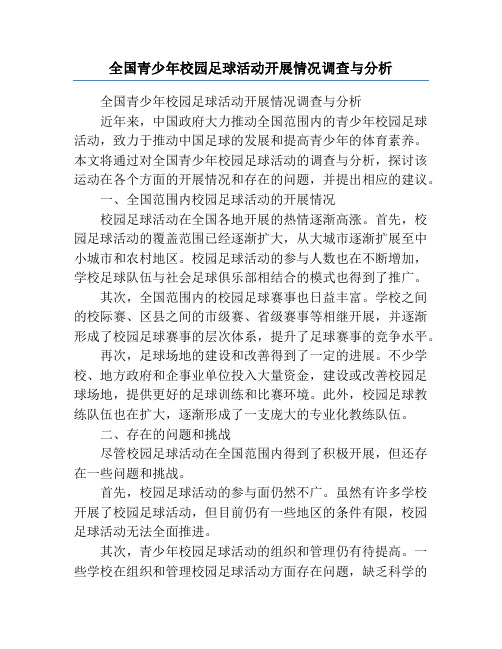 全国青少年校园足球活动开展情况调查与分析

全国青少年校园足球活动开展情况调查与分析

近年来，中国政府大力推动全国范围内的青少年校园足球活动，致力于推动中国足球的发展和提高青少年的体育素养。本文将通过对全国青少年校园足球活动的调查与分析，探讨该运动在各个方面的开展情况和存在的问题，并提出相应的建议。

一、全国范围内校园足球活动的开展情况

校园足球活动在全国各地开展的热情逐渐高涨。首先，校园足球活动的覆盖范围已经逐渐扩大，从大城市逐渐扩展至中小城市和农村地区。校园足球活动的参与人数也在不断增加，学校足球队伍与社会足球俱乐部相结合的模式也得到了推广。

其次，全国范围内的校园足球赛事也日益丰富。学校之间的校际赛、区县之间的市级赛、省级赛事等相继开展，并逐渐形成了校园足球赛事的层次体系，提升了足球赛事的竞争水平。

再次，足球场地的建设和改善得到了一定的进展。不少学校、地方政府和企事业单位投入大量资金，建设或改善校园足球场地，提供更好的足球训练和比赛环境。此外，校园足球教练队伍也在扩大，逐渐形成了一支庞大的专业化教练队伍。

二、存在的问题和挑战

尽管校园足球活动在全国范围内得到了积极开展，但还存在一些问题和挑战。

首先，校园足球活动的参与面仍然不广。虽然有许多学校开展了校园足球活动，但目前仍有一些地区的条件有限，校园足球活动无法全面推进。

其次，青少年校园足球活动的组织和管理仍有待提高。一些学校在组织和管理校园足球活动方面存在问题，缺乏科学的